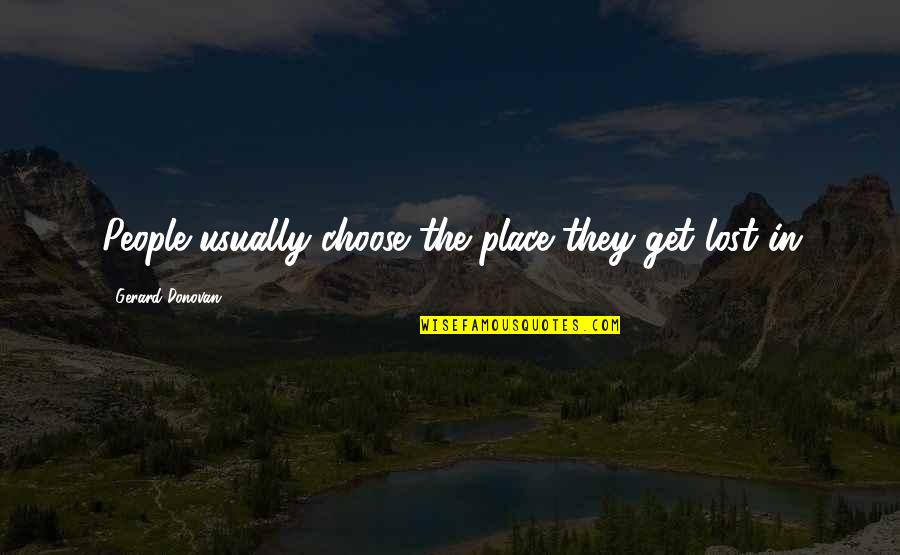 People usually choose the place they get lost in.

Gerard Donovan

WISEFAMOUSQUOTES.COM